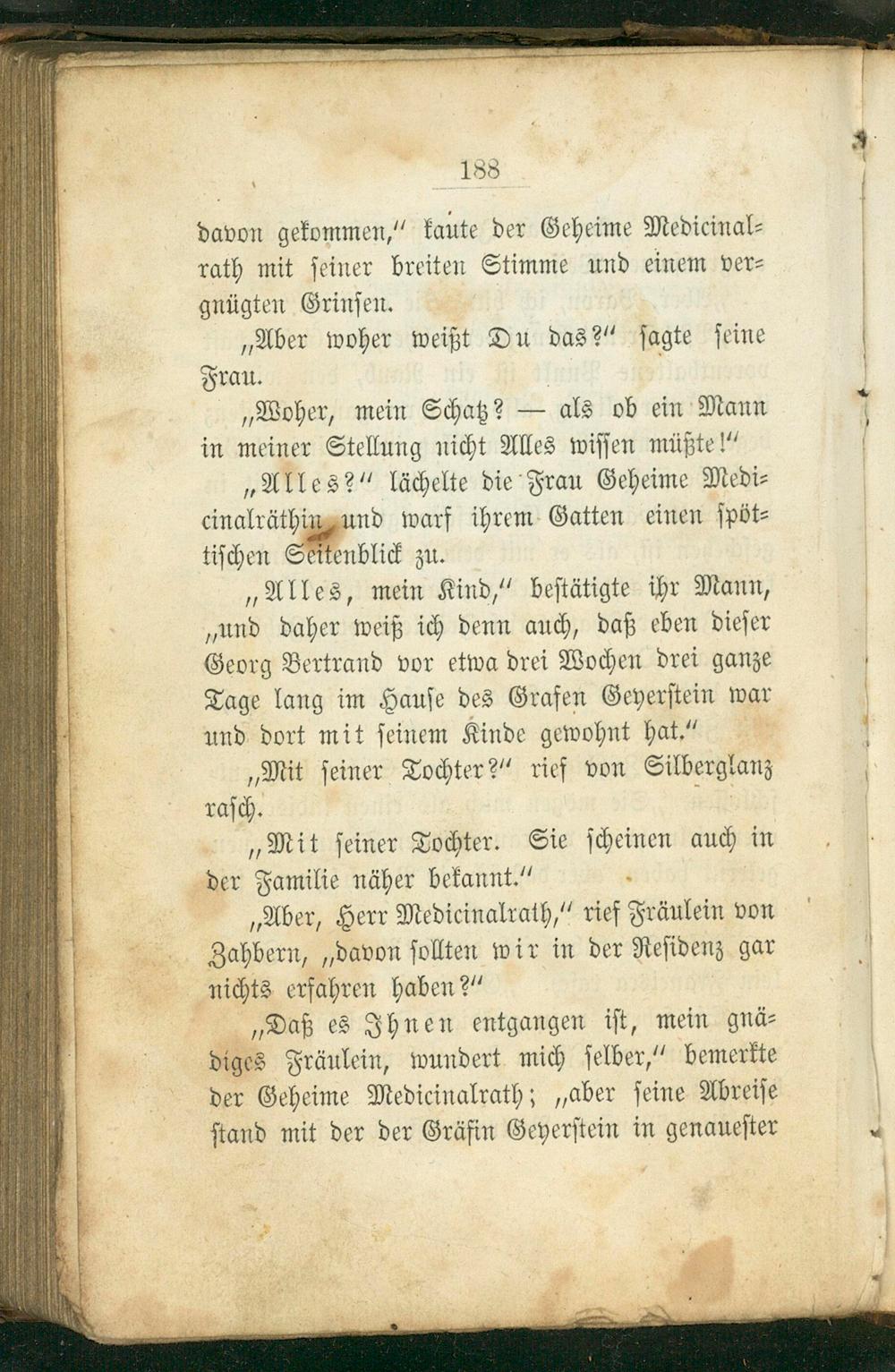 188

davon gekommen," kaute der Geheime Medicinalrath mit seiner breiten Stimme und einem vergnügten Grinsen.

„Aber woher weißt Du das?" sagte seine Frau.

„Woher, mein Schatz? — als ob ein Mann in meiner Stellung nicht Alles wissen müßte!"

„Alles?" lächelte die Frau Geheime Medicinalräthin und warf ihrem Gatten einen spöttischen Seitenblick zu.

„Alles, mein Kind," bestätigte ihr Mann, „und daher weiß ich denn auch, daß eben dieser Georg Bertrand vor etwa drei Wochen drei ganze Tage lang im Hause des Grafen Geyerstein war und dort mit seinem Kinde gewohnt hat."

„Mit seiner Tochter?" rief von Silberglanz rasch.

„Mit seiner Tochter. Sie scheinen auch in der Familie näher bekannt."

„Aber, Herr Medicinalrath," rief Fräulein von Zahbern, „davon sollten wir in der Residenz gar nichts erfahren haben?"

„Daß es Ihnen entgangen ist, mein gnädiges Fräulein, wundert mich selber," bemerkte der Geheime Medicinalrath; „aber seine Abreise stand mit der der Gräfin Geyerstein in genauester